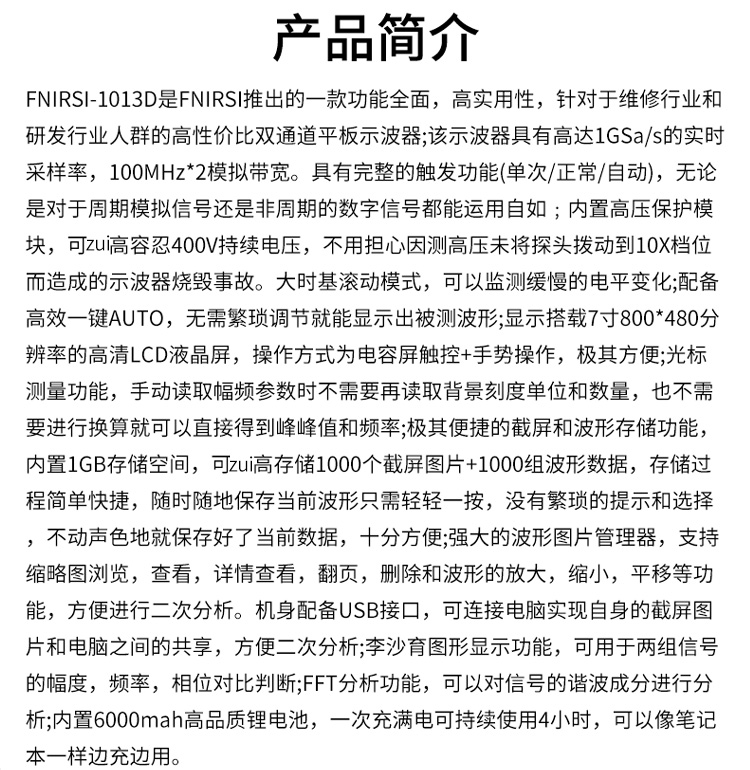 产品简介

FNIRSI-1013D是FNIRSI推出的一款功能全面，高实用性，针对于维修行业和研发行业人群的高性价比双通道平板示波器;该示波器具有高达1GSa/s的实时采样率，100MHz*2模拟带宽。具有完整的触发功能(单次/正常/自动)，无论是对于周期模拟信号还是非周期的数字信号都能运用自如；内置高压保护模块，可zui高容忍400V持续电压，不用担心因测高压未将探头拨动到10X档位而造成的示波器烧毁事故。大时基滚动模式，可以监测缓慢的电平变化;配备高效一键AUTO，无需繁琐调节就能显示出被测波形;显示搭载7寸800*480分辨率的高清LCD液晶屏，操作方式为电容屏触控+手势操作，极其方便;光标测量功能，手动读取幅频参数时不需要再读取背景刻度单位和数量，也不需要进行换算就可以直接得到峰峰值和频率;极其便捷的截屏和波形存储功能，内置1GB存储空间，可zui高存储1000个截屏图片+1000组波形数据，存储过程简单快捷，随时随地保存当前波形只需轻轻一按，没有繁琐的提示和选择，不动声色地就保存好了当前数据，十分方便;强大的波形图片管理器，支持缩略图浏览，查看，详情查看，翻页，删除和波形的放大，缩小，平移等功能，方便进行二次分析。机身配备USB接口，可连接电脑实现自身的截屏图片和电脑之间的共享，方便二次分析;李沙育图形显示功能，可用于两组信号的幅度，频率，相位对比判断;FFT分析功能，可以对信号的谐波成分进行分析;内置6000mah高品质锂电池，一次充满电可持续使用4小时，可以像笔记本一样边充边用。